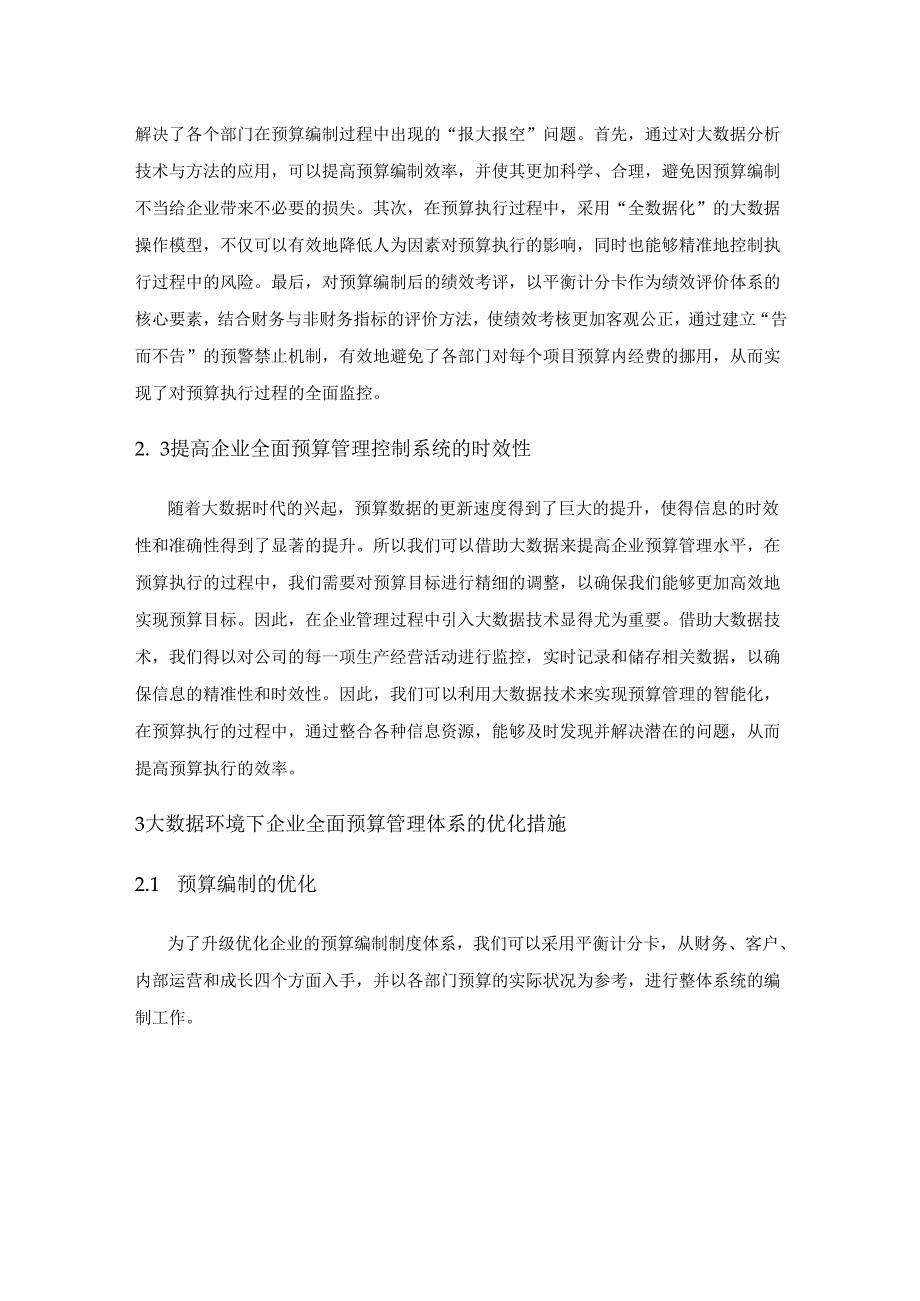 解决了各个部门在预算编制过程中出现的“报大报空”问题。首先，通过对大数据分析技术与方法的应用，可以提高预算编制效率，并使其更加科学、合理，避免因预算编制不当给企业带来不必要的损失。其次，在预算执行过程中，采用“全数据化”的大数据操作模型，不仅可以有效地降低人为因素对预算执行的影响，同时也能够精准地控制执行过程中的风险。最后，对预算编制后的绩效考评，以平衡计分卡作为绩效评价体系的核心要素，结合财务与非财务指标的评价方法，使绩效考核更加客观公正，通过建立“告而不告”的预警禁止机制，有效地避免了各部门对每个项目预算内经费的挪用，从而实现了对预算执行过程的全面监控。

2. 3提高企业全面预算管理控制系统的时效性

随着大数据时代的兴起，预算数据的更新速度得到了巨大的提升，使得信息的时效性和准确性得到了显著的提升。所以我们可以借助大数据来提高企业预算管理水平，在预算执行的过程中，我们需要对预算目标进行精细的调整，以确保我们能够更加高效地实现预算目标。因此，在企业管理过程中引入大数据技术显得尤为重要。借助大数据技术，我们得以对公司的每一项生产经营活动进行监控，实时记录和储存相关数据，以确保信息的精准性和时效性。因此，我们可以利用大数据技术来实现预算管理的智能化，在预算执行的过程中，通过整合各种信息资源，能够及时发现并解决潜在的问题，从而提高预算执行的效率。

3大数据环境下企业全面预算管理体系的优化措施

2.1 预算编制的优化

为了升级优化企业的预算编制制度体系，我们可以采用平衡计分卡，从财务、客户、内部运营和成长四个方面入手，并以各部门预算的实际状况为参考，进行整体系统的编制工作。